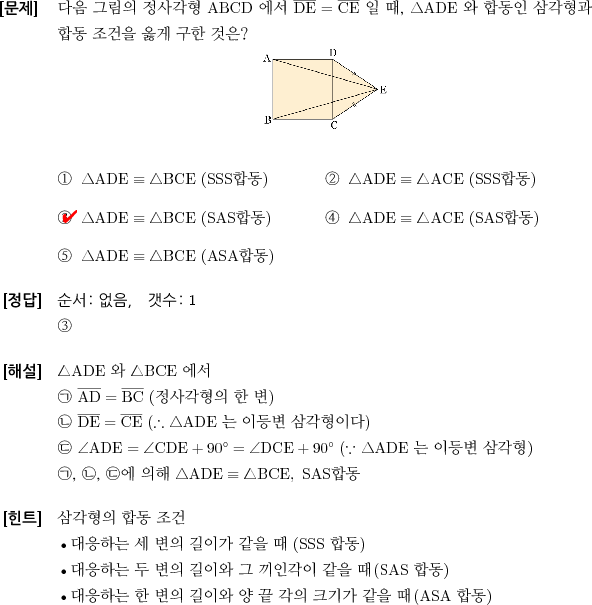 [문제] 다음 그림의 정사각형 ABCD 에서 $\overline{DE} = \overline{CE}$ 일 때, $\triangle ADE$ 와 합동인 삼각형과 합동 조건을 옳게 구한 것은?

A D E B C

① $\triangle ADE \equiv \triangle BCE$ (SSS합동)
② $\triangle ADE \equiv \triangle ACE$ (SSS합동)
③ $\triangle ADE \equiv \triangle BCE$ (SAS합동)
④ $\triangle ADE \equiv \triangle ACE$ (SAS합동)
⑤ $\triangle ADE \equiv \triangle BCE$ (ASA합동)

[정답] 순서: 없음, 갯수: 1
③

[해설] $\triangle ADE$ 와 $\triangle BCE$ 에서
㉠ $\overline{AD} = \overline{BC}$ (정사각형의 한 변)
㉡ $\overline{DE} = \overline{CE}$ ($\therefore \triangle ADE$ 는 이등변 삼각형이다)
㉢ $\angle ADE = \angle CDE + 90° = \angle DCE + 90°$ ($\because \triangle ADE$ 는 이등변 삼각형)
㉠, ㉡, ㉢에 의해 $\triangle ADE \equiv \triangle BCE$, SAS합동

[힌트] 삼각형의 합동 조건
• 대응하는 세 변의 길이가 같을 때 (SSS 합동)
• 대응하는 두 변의 길이와 그 끼인각이 같을 때(SAS 합동)
• 대응하는 한 변의 길이와 양 끝 각의 크기가 같을 때(ASA 합동)